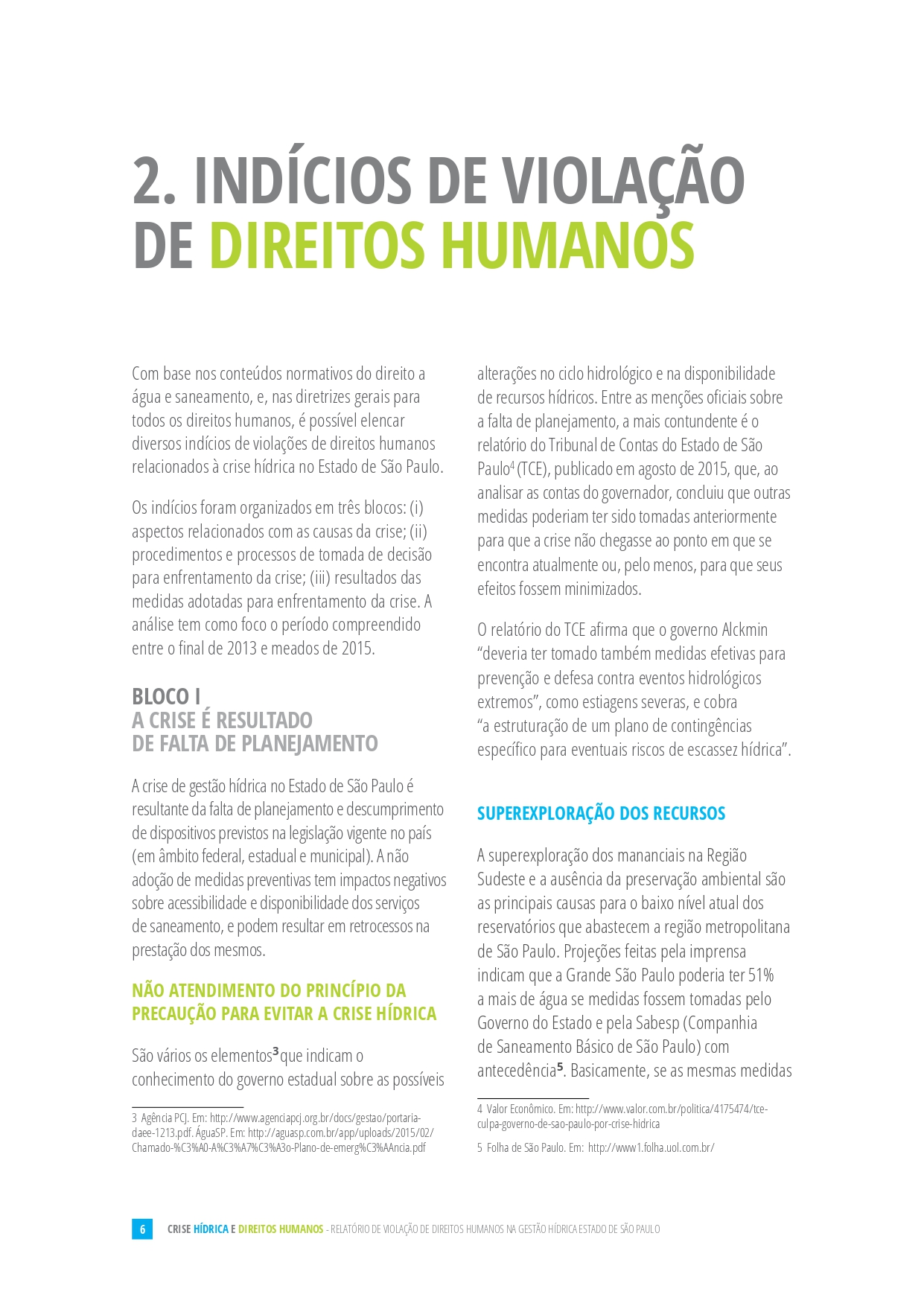 2. INDÍCIOS DE VIOLAÇÃO DE DIREITOS HUMANOS

Com base nos conteúdos normativos do direito a água e saneamento, e, nas diretrizes gerais para todos os direitos humanos, é possível elencar diversos indícios de violações de direitos humanos relacionados à crise hídrica no Estado de São Paulo.

Os indícios foram organizados em três blocos: (i) aspectos relacionados com as causas da crise; (ii) procedimentos e processos de tomada de decisão para enfrentamento da crise; (iii) resultados das medidas adotadas para enfrentamento da crise. A análise tem como foco o período compreendido entre o final de 2013 e meados de 2015.

BLOCO I
A CRISE É RESULTADO DE FALTA DE PLANEJAMENTO

A crise de gestão hídrica no Estado de São Paulo é resultante da falta de planejamento e descumprimento de dispositivos previstos na legislação vigente no país (em âmbito federal, estadual e municipal). A não adoção de medidas preventivas tem impactos negativos sobre acessibilidade e disponibilidade dos serviços de saneamento, e podem resultar em retrocessos na prestação dos mesmos.

NÃO ATENDIMENTO DO PRINCÍPIO DA PRECAUÇÃO PARA EVITAR A CRISE HÍDRICA

São vários os elementos$^3$ que indicam o conhecimento do governo estadual sobre as possíveis

3 Agência PCJ. Em: http://www.agenciapcj.org.br/docs/gestao/portaria-daee-1213.pdf. ÁguaSP. Em: http://aguasp.com.br/app/uploads/2015/02/Chamado-%C3%A0-A%C3%A7%C3%A3o-Plano-de-emerg%C3%AAncia.pdf

alterações no ciclo hidrológico e na disponibilidade de recursos hídricos. Entre as menções oficiais sobre a falta de planejamento, a mais contundente é o relatório do Tribunal de Contas do Estado de São Paulo$^4$ (TCE), publicado em agosto de 2015, que, ao analisar as contas do governador, concluiu que outras medidas poderiam ter sido tomadas anteriormente para que a crise não chegasse ao ponto em que se encontra atualmente ou, pelo menos, para que seus efeitos fossem minimizados.

O relatório do TCE afirma que o governo Alckmin “deveria ter tomado também medidas efetivas para prevenção e defesa contra eventos hidrológicos extremos”, como estiagens severas, e cobra “a estruturação de um plano de contingências específico para eventuais riscos de escassez hídrica”.

SUPEREXPLORAÇÃO DOS RECURSOS

A superexploração dos mananciais na Região Sudeste e a ausência da preservação ambiental são as principais causas para o baixo nível atual dos reservatórios que abastecem a região metropolitana de São Paulo. Projeções feitas pela imprensa indicam que a Grande São Paulo poderia ter 51% a mais de água se medidas fossem tomadas pelo Governo do Estado e pela Sabesp (Companhia de Saneamento Básico de São Paulo) com antecedência$^5$. Basicamente, se as mesmas medidas

4 Valor Econômico. Em: http://www.valor.com.br/politica/4175474/tce-culpa-governo-de-sao-paulo-por-crise-hidrica

5 Folha de São Paulo. Em: http://www1.folha.uol.com.br/

6 CRISE HÍDRICA E DIREITOS HUMANOS - RELATÓRIO DE VIOLAÇÃO DE DIREITOS HUMANOS NA GESTÃO HÍDRICA ESTADO DE SÃO PAULO